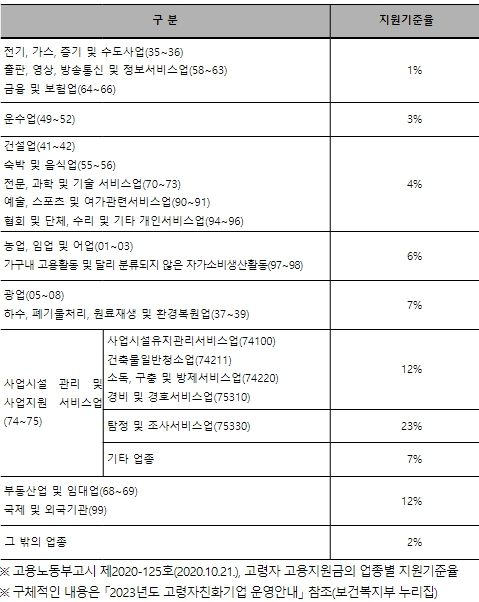 | 구 분 | | 지원기준율 |
|---|---|---|
| 전기, 가스, 증기 및 수도사업(35~36) 출판, 영상, 방송통신 및 정보서비스업(58~63) 금융 및 보험업(64~66) | | 1% |
| 운수업(49~52) | | 3% |
| 건설업(41~42) 숙박 및 음식업(55~56) 전문, 과학 및 기술 서비스업(70~73) 예술, 스포츠 및 여가관련서비스업(90~91) 협회 및 단체, 수리 및 기타 개인서비스업(94~96) | | 4% |
| 농업, 임업 및 어업(01~03) 가구내 고용활동 및 달리 분류되지 않은 자가소비생산활동(97~98) | | 6% |
| 광업(05~08) 하수, 폐기물처리, 원료재생 및 환경복원업(37~39) | | 7% |
| 사업시설 관리 및 사업지원 서비스업 (74~75) | 사업시설유지관리서비스업(74100) 건축물일반청소업(74211) 소독, 구충 및 방제서비스업(74220) 경비 및 경호서비스업(75310) | 12% |
| | 탐정 및 조사서비스업(75330) | 23% |
| | 기타 업종 | 7% |
| 부동산업 및 임대업(68~69) 국제 및 외국기관(99) | | 12% |
| 그 밖의 업종 | | 2% |

※ 고용노동부고시 제2020-125호(2020.10.21.), 고령자 고용지원금의 업종별 지원기준율

※ 구체적인 내용은 「2023년도 고령자친화기업 운영안내」 참조(보건복지부 누리집)